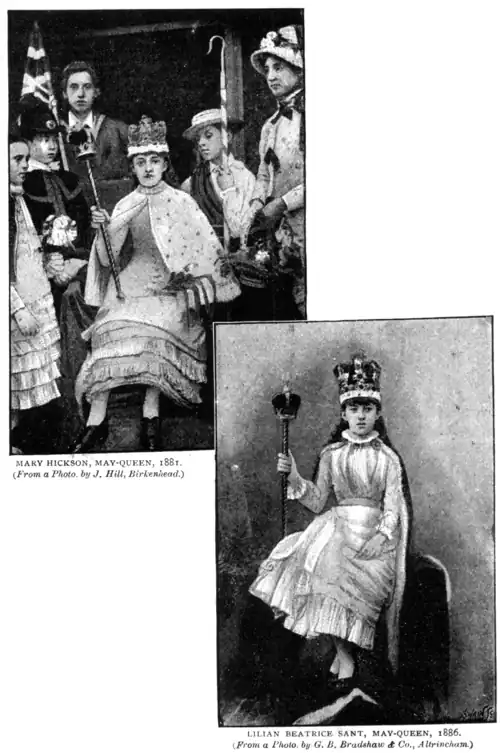 MARY HICKSON, MAY-QUEEN, 1881.
(From a Photo. by J. Hill, Birkenhead.)

LILIAN BEATRICE SANT, MAY-QUEEN, 1886.
(From a Photo. by G. B. Bradshaw & Co., Altrincham.)